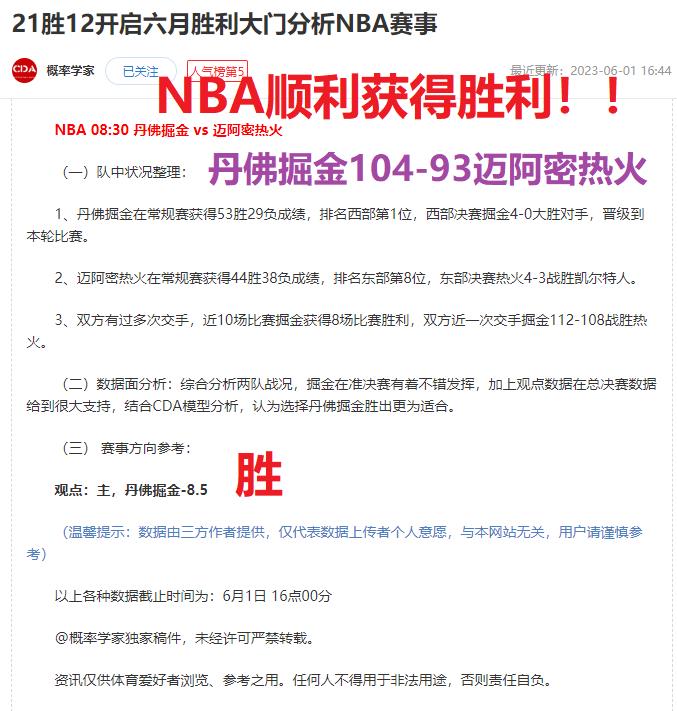 21胜12开启六月胜利大门分析NBA赛事

CDA 概率学家 已关注 人气榜第5 最近更新：2023-06-01 16:44

NBA顺利获得胜利！！

NBA 08:30 丹佛掘金 vs 迈阿密热火

（一）队中状况整理： 丹佛掘金104-93迈阿密热火

1、丹佛掘金在常规赛获得53胜29负成绩，排名西部第1位，西部决赛掘金4-0大胜对手，晋级到本轮比赛。

2、迈阿密热火在常规赛获得44胜38负成绩，排名东部第8位，东部决赛热火4-3战胜凯尔特人。

3、双方有过多次交手，近10场比赛掘金获得8场比赛胜利，双方近一次交手掘金112-108战胜热火。

（二）数据面分析：综合分析两队战况，掘金在准决赛有着不错发挥，加上观点数据在总决赛数据给到很大支持，结合CDA模型分析，认为选择丹佛掘金胜出更为适合。

（三） 赛事方向参考：

观点：主，丹佛掘金-8.5 胜

（温馨提示：数据由三方作者提供，仅代表数据上传者个人意愿，与本网站无关，用户请谨慎参考）

以上各种数据截止时间为：6月1日 16点00分

@概率学家独家稿件，未经许可严禁转载。

资讯仅供体育爱好者浏览、参考之用。任何人不得用于非法用途，否则责任自负。